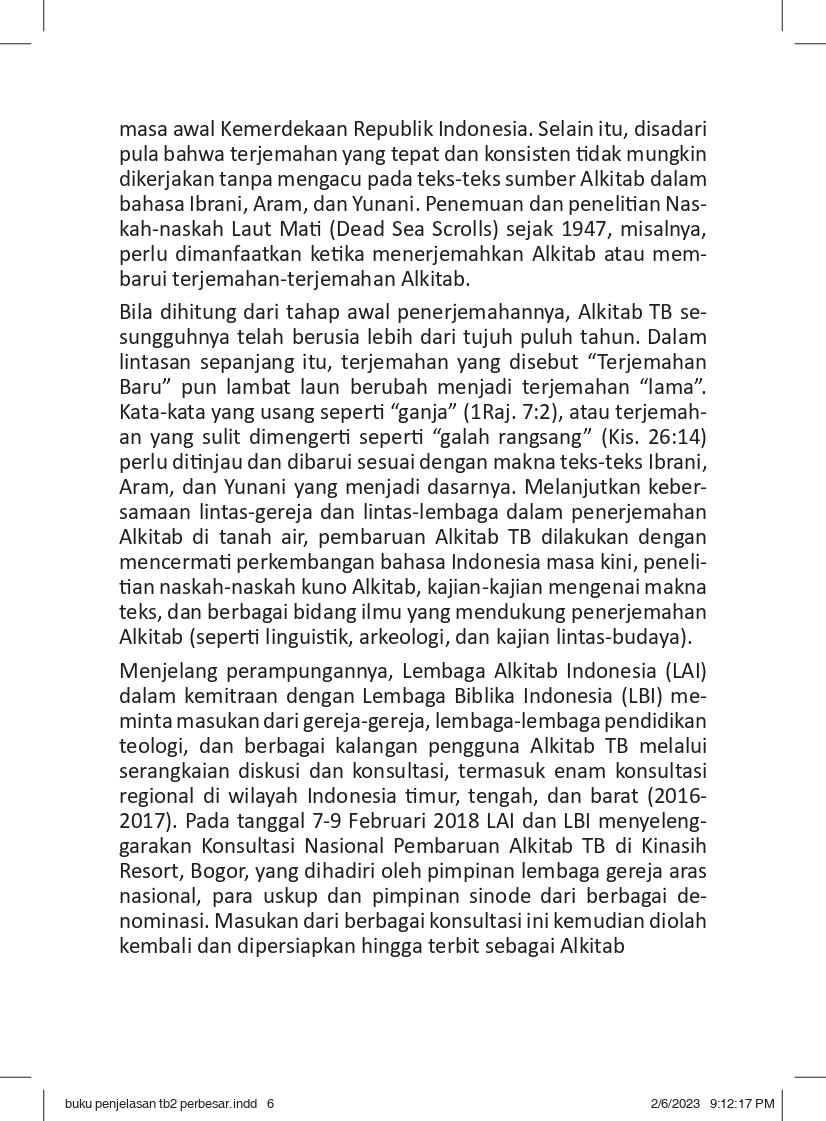 masa awal Kemerdekaan Republik Indonesia. Selain itu, disadari pula bahwa terjemahan yang tepat dan konsisten tidak mungkin dikerjakan tanpa mengacu pada teks-teks sumber Alkitab dalam bahasa Ibrani, Aram, dan Yunani. Penemuan dan penelitian Naskah-naskah Laut Mati (Dead Sea Scrolls) sejak 1947, misalnya, perlu dimanfaatkan ketika menerjemahkan Alkitab atau membarui terjemahan-terjemahan Alkitab.

Bila dihitung dari tahap awal penerjemahannya, Alkitab TB sesungguhnya telah berusia lebih dari tujuh puluh tahun. Dalam lintasan sepanjang itu, terjemahan yang disebut “Terjemahan Baru” pun lambat laun berubah menjadi terjemahan “lama”. Kata-kata yang usang seperti “ganja” (1Raj. 7:2), atau terjemahan yang sulit dimengerti seperti “galah rangsang” (Kis. 26:14) perlu ditinjau dan dibarui sesuai dengan makna teks-teks Ibrani, Aram, dan Yunani yang menjadi dasarnya. Melanjutkan kebersamaan lintas-gereja dan lintas-lembaga dalam penerjemahan Alkitab di tanah air, pembaruan Alkitab TB dilakukan dengan mencermati perkembangan bahasa Indonesia masa kini, penelitian naskah-naskah kuno Alkitab, kajian-kajian mengenai makna teks, dan berbagai bidang ilmu yang mendukung penerjemahan Alkitab (seperti linguistik, arkeologi, dan kajian lintas-budaya).

Menjelang perampungannya, Lembaga Alkitab Indonesia (LAI) dalam kemitraan dengan Lembaga Biblika Indonesia (LBI) meminta masukan dari gereja-gereja, lembaga-lembaga pendidikan teologi, dan berbagai kalangan pengguna Alkitab TB melalui serangkaian diskusi dan konsultasi, termasuk enam konsultasi regional di wilayah Indonesia timur, tengah, dan barat (2016-2017). Pada tanggal 7-9 Februari 2018 LAI dan LBI menyelenggarakan Konsultasi Nasional Pembaruan Alkitab TB di Kinasih Resort, Bogor, yang dihadiri oleh pimpinan lembaga gereja aras nasional, para uskup dan pimpinan sinode dari berbagai denominasi. Masukan dari berbagai konsultasi ini kemudian diolah kembali dan dipersiapkan hingga terbit sebagai Alkitab

buku penjelasan tb2 perbesar.indd 6 2/6/2023 9:12:17 PM